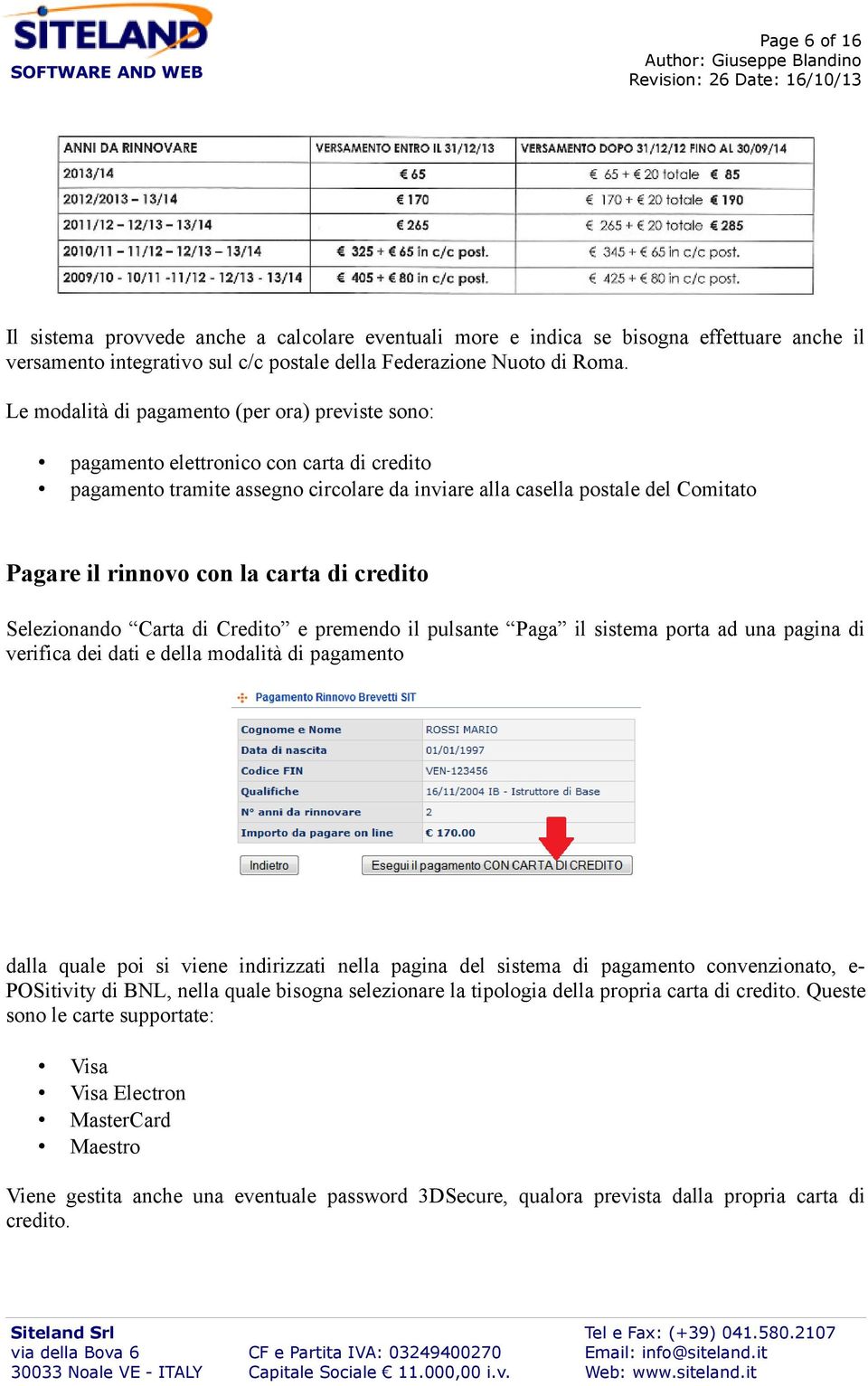 SITELAND
SOFTWARE AND WEB

Page 6 of 16
Author: Giuseppe Blandino
Revision: 26 Date: 16/10/13

| ANNI DA RINNOVARE | VERSAMENTO ENTRO IL 31/12/13 | VERSAMENTO DOPO 31/12/12 FINO AL 30/09/14 |
|---|---|---|
| 2013/14 | € 65 | € 65 + € 20 totale € 85 |
| 2012/2013 – 13/14 | € 170 | € 170 + € 20 totale € 190 |
| 2011/12 – 12/13 – 13/14 | € 265 | € 265 + € 20 totale € 285 |
| 2010/11 – 11/12 – 12/13 – 13/14 | € 325 + € 65 in c/c post. | € 345 + € 65 in c/c post. |
| 2009/10 - 10/11 -11/12 - 12/13 - 13/14 | € 405 + € 80 in c/c post. | € 425 + € 80 in c/c post. |

Il sistema provvede anche a calcolare eventuali more e indica se bisogna effettuare anche il versamento integrativo sul c/c postale della Federazione Nuoto di Roma.

Le modalità di pagamento (per ora) previste sono:

• pagamento elettronico con carta di credito
• pagamento tramite assegno circolare da inviare alla casella postale del Comitato

Pagare il rinnovo con la carta di credito

Selezionando “Carta di Credito” e premendo il pulsante “Paga” il sistema porta ad una pagina di verifica dei dati e della modalità di pagamento

Pagamento Rinnovo Brevetti SIT

| Cognome e Nome | ROSSI MARIO |
|---|---|
| Data di nascita | 01/01/1997 |
| Codice FIN | VEN-123456 |
| Qualifiche | 16/11/2004 IB - Istruttore di Base |
| N° anni da rinnovare | 2 |
| Importo da pagare on line | € 170.00 |

Indietro
Esegui il pagamento CON CARTA DI CREDITO

dalla quale poi si viene indirizzati nella pagina del sistema di pagamento convenzionato, e-POSitivity di BNL, nella quale bisogna selezionare la tipologia della propria carta di credito. Queste sono le carte supportate:

• Visa
• Visa Electron
• MasterCard
• Maestro

Viene gestita anche una eventuale password 3DSecure, qualora prevista dalla propria carta di credito.

Siteland Srl
via della Bova 6
30033 Noale VE - ITALY

CF e Partita IVA: 03249400270
Capitale Sociale € 11.000,00 i.v.

Tel e Fax: (+39) 041.580.2107
Email: info@siteland.it
Web: www.siteland.it